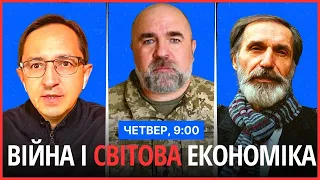 ЧЕТВЕР, 9:00

ВІЙНА І СВІТОВА ЕКОНОМІКА